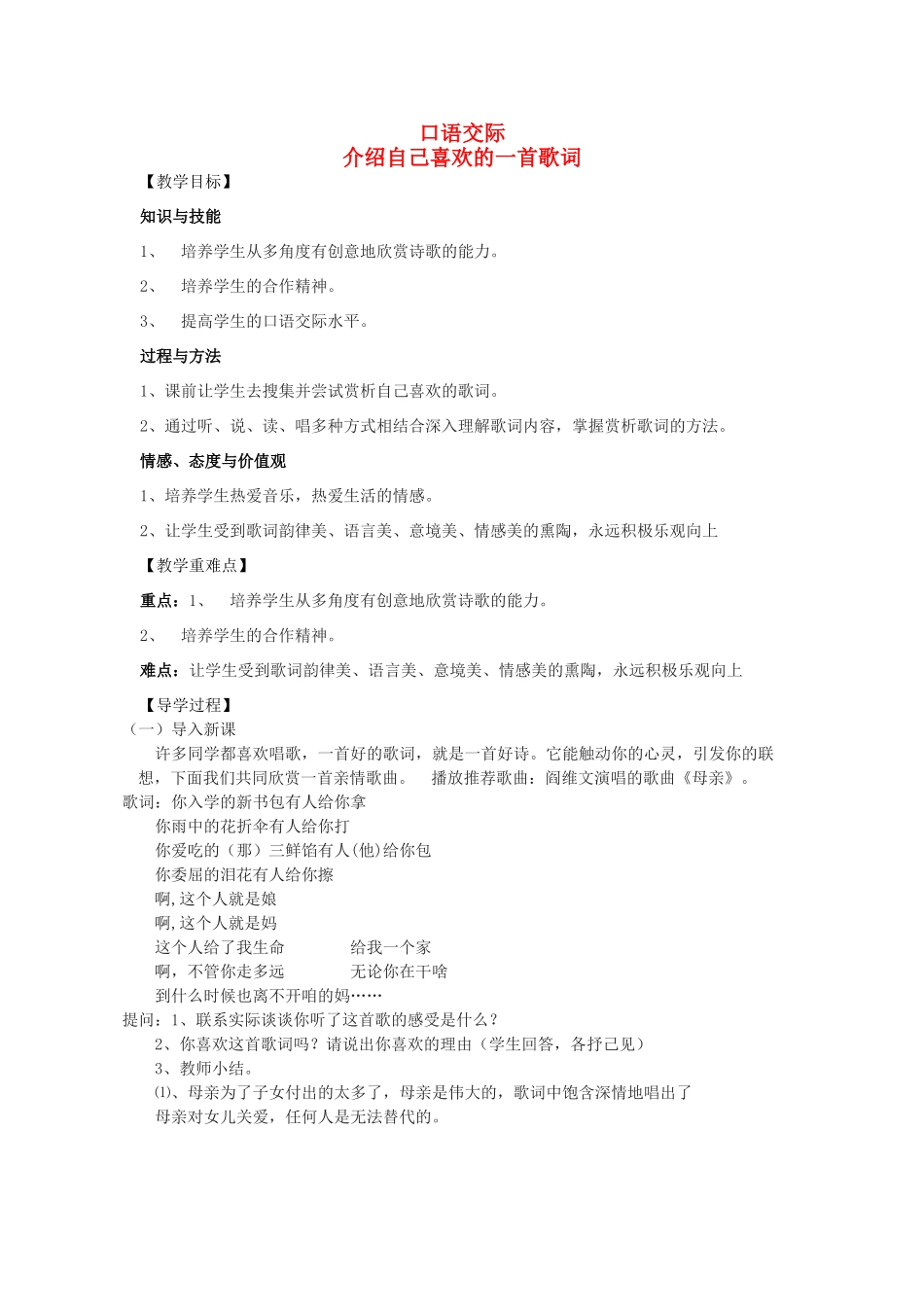 口语交际
介绍自己喜欢的一首歌词

【教学目标】

知识与技能

1、 培养学生从多角度有创意地欣赏诗歌的能力。

2、 培养学生的合作精神。

3、 提高学生的口语交际水平。

过程与方法

1、课前让学生去搜集并尝试赏析自己喜欢的歌词。

2、通过听、说、读、唱多种方式相结合深入理解歌词内容，掌握赏析歌词的方法。

情感、态度与价值观

1、培养学生热爱音乐，热爱生活的情感。

2、让学生受到歌词韵律美、语言美、意境美、情感美的熏陶，永远积极乐观向上

【教学重难点】

重点：1、 培养学生从多角度有创意地欣赏诗歌的能力。

2、 培养学生的合作精神。

难点：让学生受到歌词韵律美、语言美、意境美、情感美的熏陶，永远积极乐观向上

【导学过程】

（一）导入新课

许多同学都喜欢唱歌，一首好的歌词，就是一首好诗。它能触动你的心灵，引发你的联想，下面我们共同欣赏一首亲情歌曲。 播放推荐歌曲：阎维文演唱的歌曲《母亲》。

歌词：你入学的新书包有人给你拿
你雨中的花折伞有人给你打
你爱吃的（那）三鲜馅有人(他)给你包
你委屈的泪花有人给你擦
啊,这个人就是娘
啊,这个人就是妈
这个人给了我生命 给我一个家
啊，不管你走多远 无论你在干啥
到什么时候也离不开咱的妈……

提问：1、联系实际谈谈你听了这首歌的感受是什么？
2、你喜欢这首歌词吗？请说出你喜欢的理由（学生回答，各抒己见）
3、教师小结。
⑴、母亲为了子女付出的太多了，母亲是伟大的，歌词中饱含深情地唱出了母亲对女儿关爱，任何人是无法替代的。